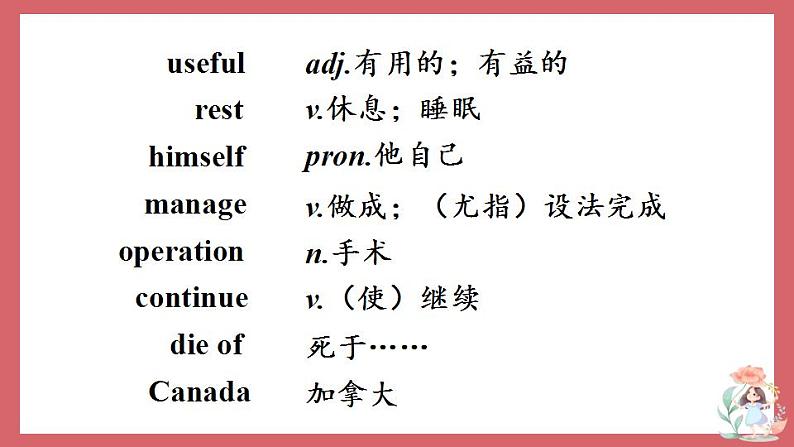 useful adj.有用的；有益的
rest v.休息；睡眠
himself pron.他自己
manage v.做成；（尤指）设法完成
operation n.手术
continue v.（使）继续
die of 死于……
Canada 加拿大